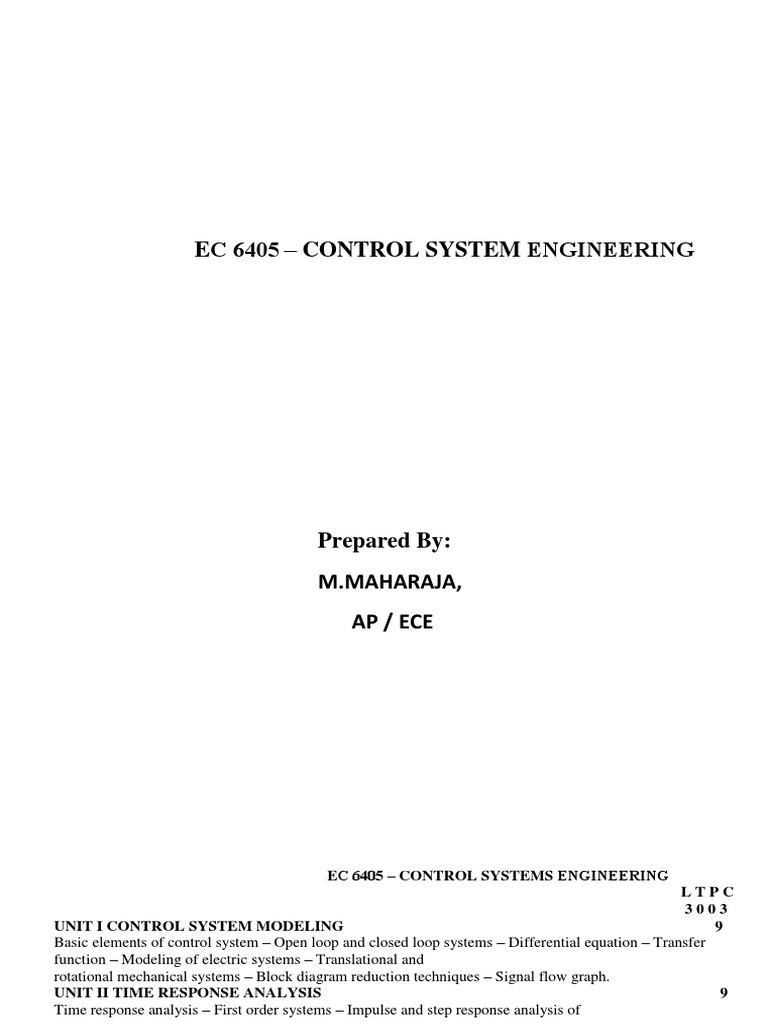 EC 6405 – CONTROL SYSTEM ENGINEERING

Prepared By:
M.MAHARAJA,
AP / ECE

EC 6405 – CONTROL SYSTEMS ENGINEERING

L T P C
3 0 0 3

UNIT I CONTROL SYSTEM MODELING 9

Basic elements of control system – Open loop and closed loop systems – Differential equation – Transfer function – Modeling of electric systems – Translational and rotational mechanical systems – Block diagram reduction techniques – Signal flow graph.

UNIT II TIME RESPONSE ANALYSIS 9

Time response analysis – First order systems – Impulse and step response analysis of